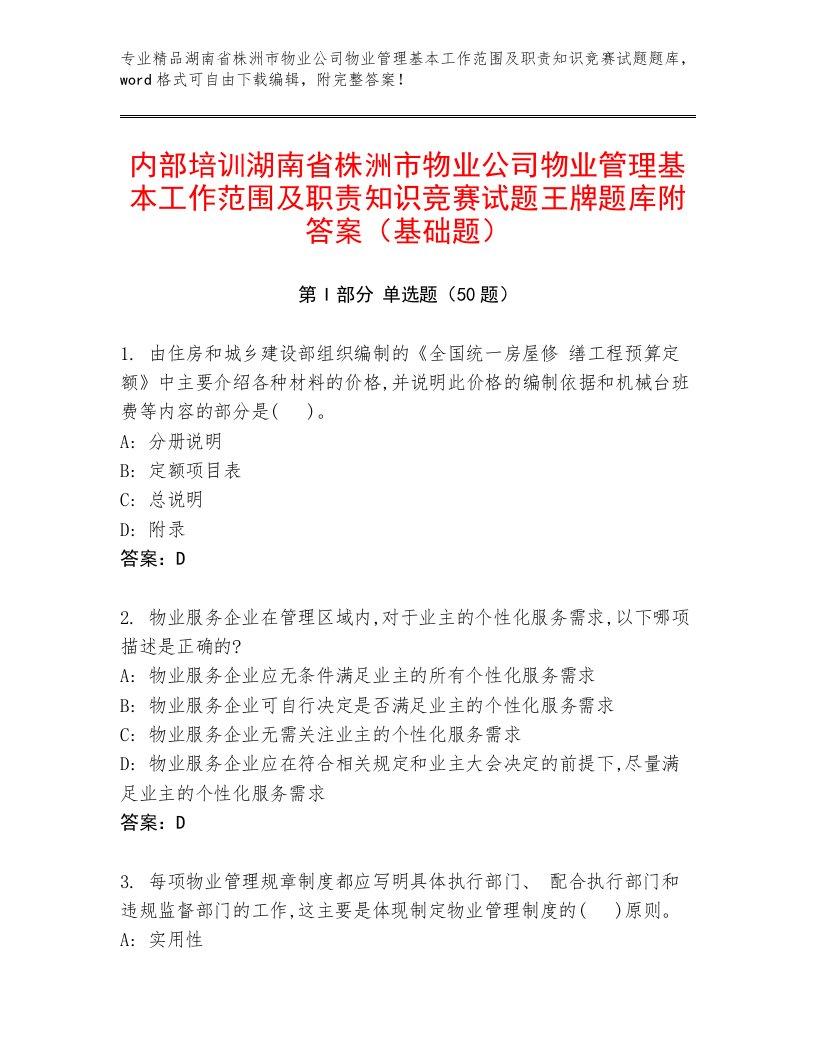 专业精品湖南省株洲市物业公司物业管理基本工作范围及职责知识竞赛试题题库，word 格式可自由下载编辑，附完整答案！

内部培训湖南省株洲市物业公司物业管理基本工作范围及职责知识竞赛试题王牌题库附答案（基础题）

第 I 部分 单选题（50 题）

1. 由住房和城乡建设部组织编制的《全国统一房屋修 缮工程预算定额》中主要介绍各种材料的价格,并说明此价格的编制依据和机械台班费等内容的部分是(　)。
A: 分册说明
B: 定额项目表
C: 总说明
D: 附录
答案：D

2. 物业服务企业在管理区域内,对于业主的个性化服务需求,以下哪项描述是正确的?
A: 物业服务企业应无条件满足业主的所有个性化服务需求
B: 物业服务企业可自行决定是否满足业主的个性化服务需求
C: 物业服务企业无需关注业主的个性化服务需求
D: 物业服务企业应在符合相关规定和业主大会决定的前提下,尽量满足业主的个性化服务需求
答案：D

3. 每项物业管理规章制度都应写明具体执行部门、 配合执行部门和违规监督部门的工作,这主要是体现制定物业管理制度的(　)原则。
A: 实用性